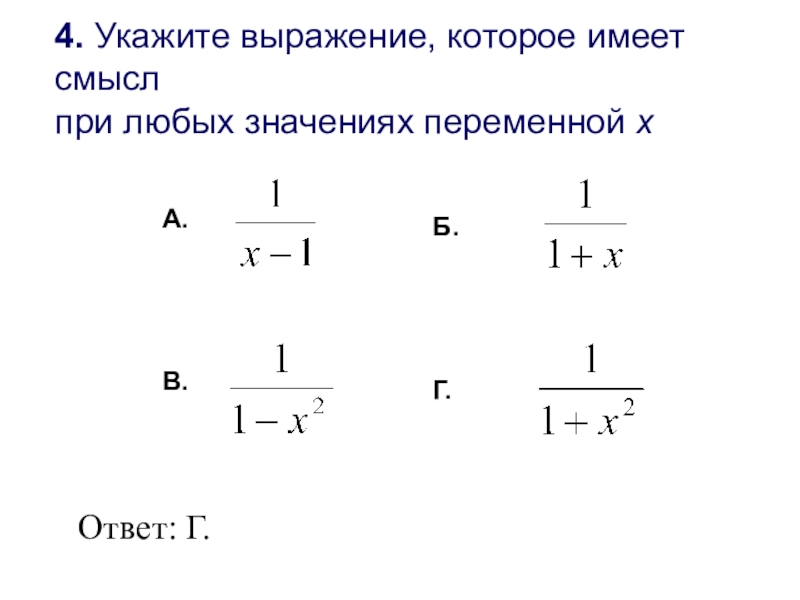 4. Укажите выражение, которое имеет смысл
при любых значениях переменной x

А. $\frac{1}{x-1}$

Б. $\frac{1}{1+x}$

В. $\frac{1}{1-x^2}$

Г. $\frac{1}{1+x^2}$

Ответ: Г.